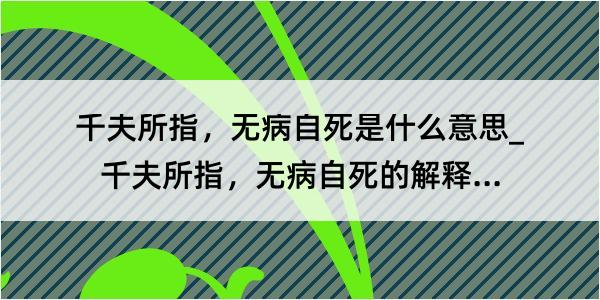 千夫所指，无病自死是什么意思_千夫所指，无病自死的解释...